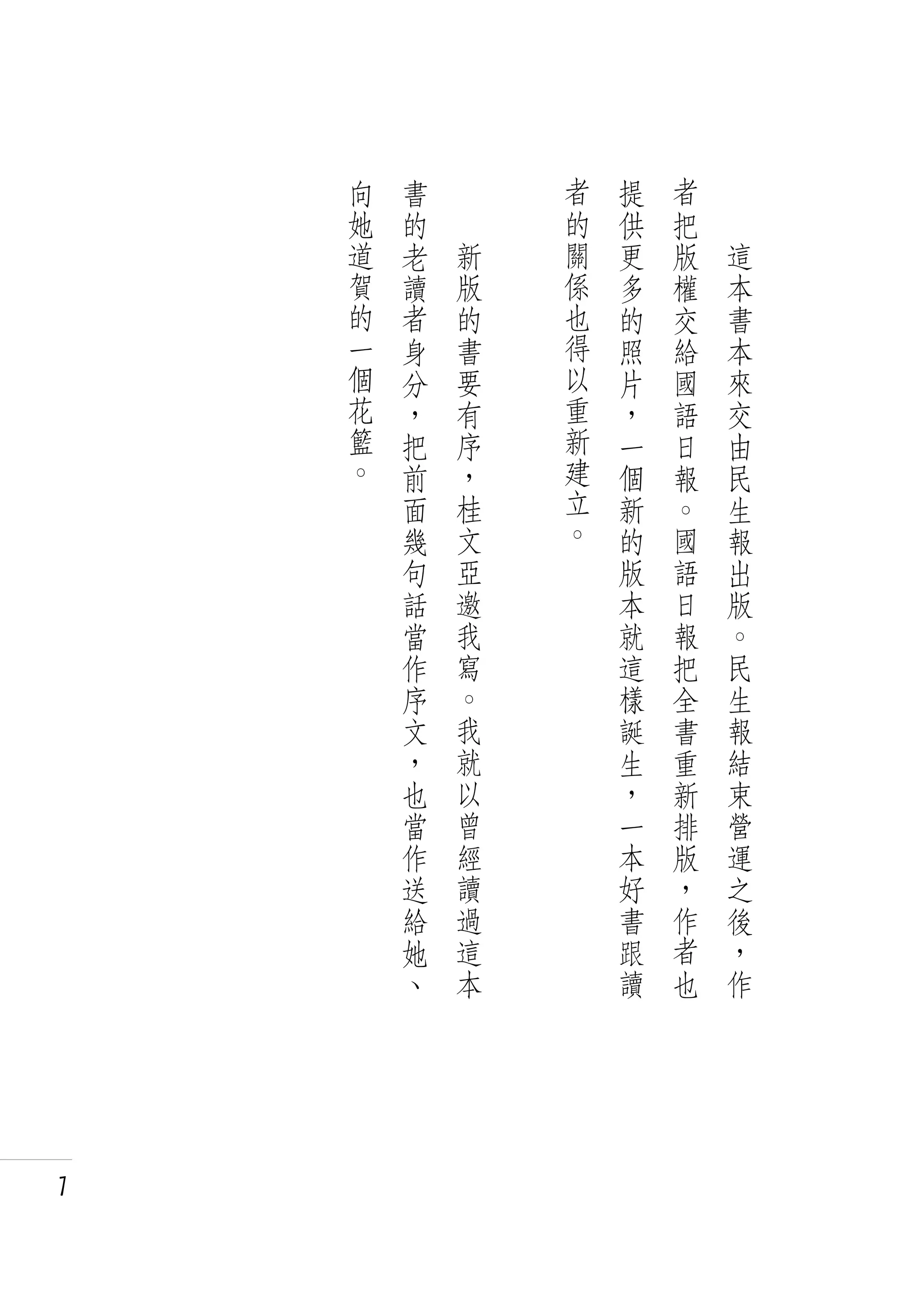 這本書本來交由民生報出版。民生報結束營運之後，作者把版權交給國語日報。國語日報把全書重新排版，作者也提供更多的照片，一個新的版本就這樣誕生，一本好書跟讀者的關係也得以重新建立。

新版的書要有序，桂文亞邀我寫。我就以曾經讀過這本書的老讀者身分，把前面幾句話當作序文，也當作送給她、向她道賀的一個花籃。

7